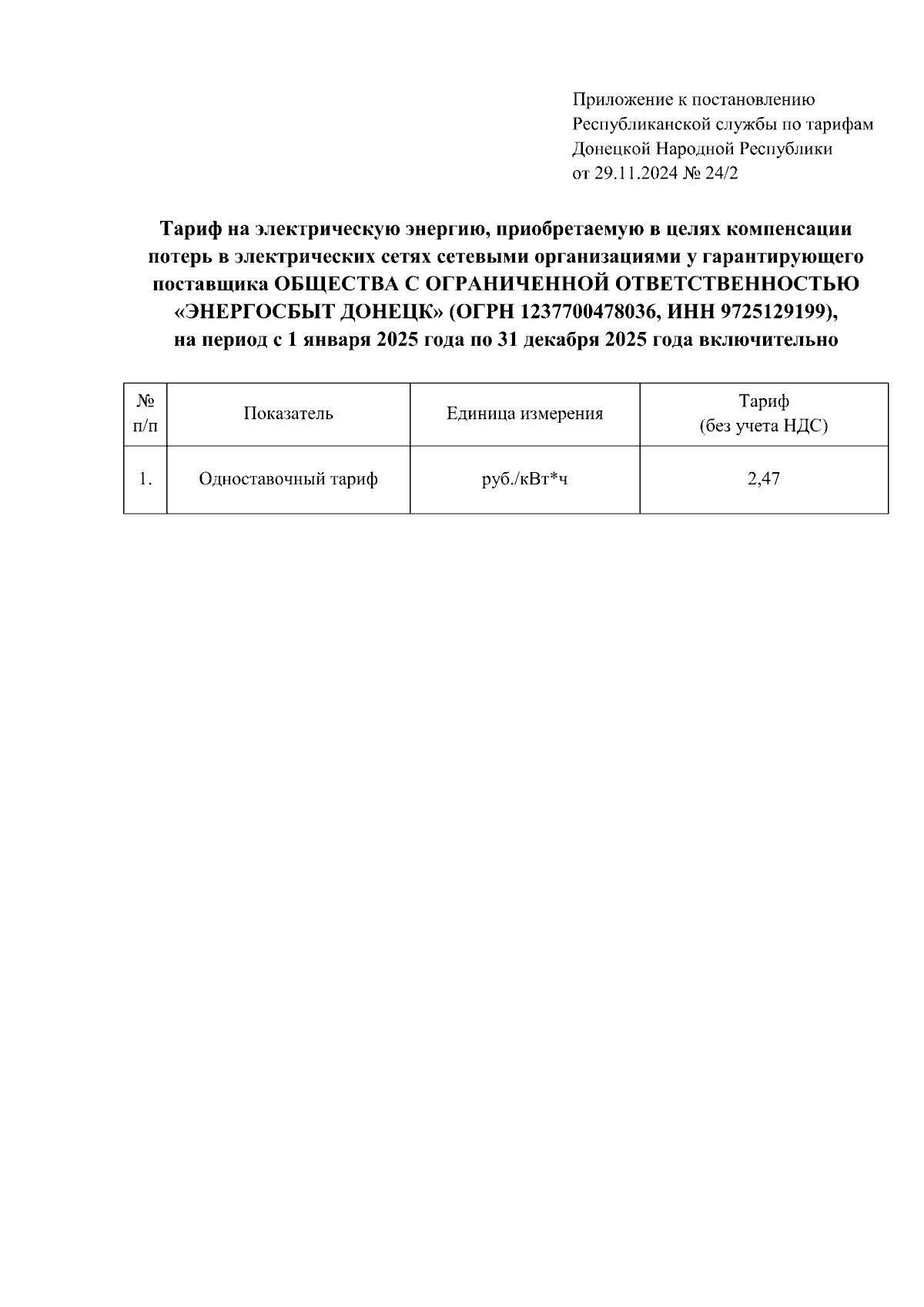 Приложение к постановлению
Республиканской службы по тарифам
Донецкой Народной Республики
от 29.11.2024 № 24/2

Тариф на электрическую энергию, приобретаемую в целях компенсации потерь в электрических сетях сетевыми организациями у гарантирующего поставщика ОБЩЕСТВА С ОГРАНИЧЕННОЙ ОТВЕТСТВЕННОСТЬЮ «ЭНЕРГОСБЫТ ДОНЕЦК» (ОГРН 1237700478036, ИНН 9725129199), на период с 1 января 2025 года по 31 декабря 2025 года включительно

| № п/п | Показатель | Единица измерения | Тариф (без учета НДС) |
|---|---|---|---|
| 1. | Одноставочный тариф | руб./кВт*ч | 2,47 |